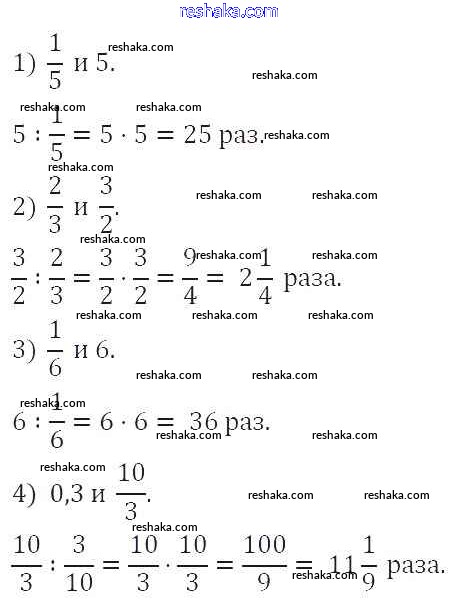 reshaka.com

1) $\frac{1}{5}$ и 5.

$5 : \frac{1}{5} = 5 \cdot 5 = 25$ раз.

2) $\frac{2}{3}$ и $\frac{3}{2}$.

$\frac{3}{2} : \frac{2}{3} = \frac{3}{2} \cdot \frac{3}{2} = \frac{9}{4} = 2\frac{1}{4}$ раза.

3) $\frac{1}{6}$ и 6.

$6 : \frac{1}{6} = 6 \cdot 6 = 36$ раз.

4) 0,3 и $\frac{10}{3}$.

$\frac{10}{3} : \frac{3}{10} = \frac{10}{3} \cdot \frac{10}{3} = \frac{100}{9} = 11\frac{1}{9}$ раза.